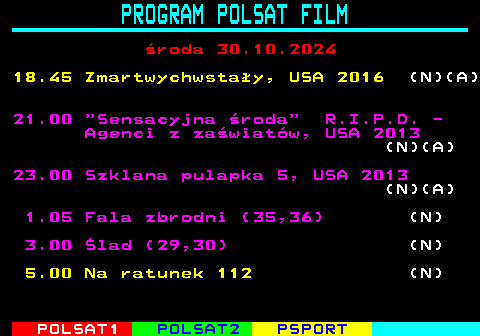 PROGRAM POLSAT FILM

środa 30.10.2024

18.45 Zmartwychwstały, USA 2016 (N)(A)

21.00 "Sensacyjna środa" R.I.P.D. - Agenci z zaświatów, USA 2013 (N)(A)

23.00 Szklana pulapka 5, USA 2013 (N)(A)

1.05 Fala zbrodni (35,36) (N)

3.00 Ślad (29,30) (N)

5.00 Na ratunek 112 (N)

POLSAT1 POLSAT2 PSPORT